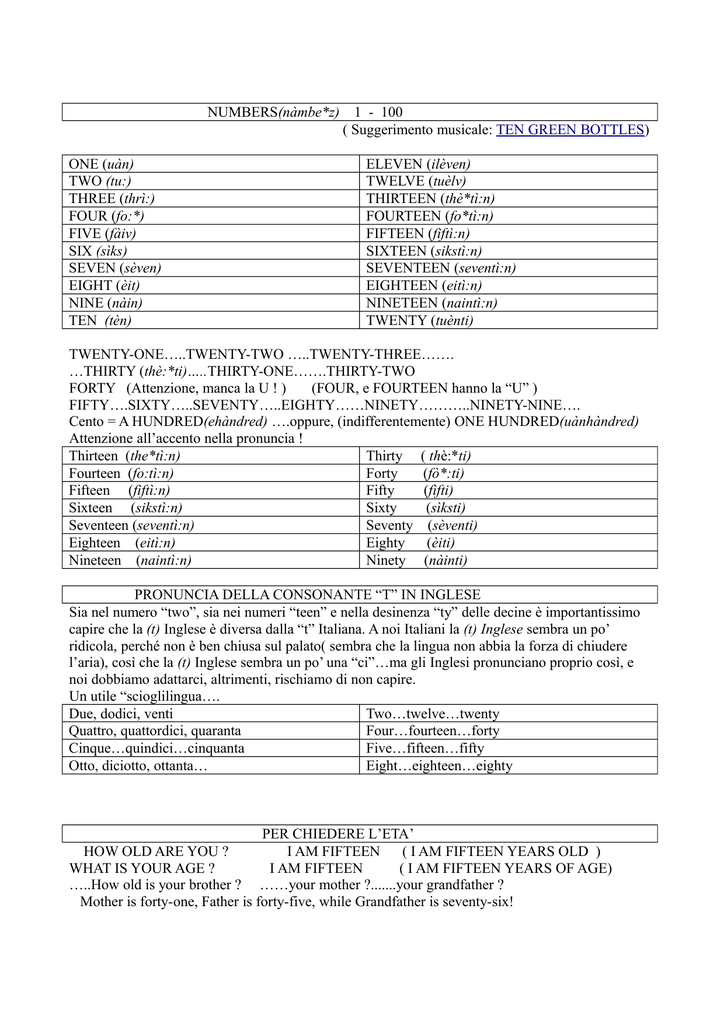 NUMBERS(nàmbe*z) 1 - 100
( Suggerimento musicale: TEN GREEN BOTTLES)

| ONE (uàn) | ELEVEN (ilèven) |
|---|---|
| TWO (tu:) | TWELVE (tuèlv) |
| THREE (thrì:) | THIRTEEN (thè*tì:n) |
| FOUR (fo:*) | FOURTEEN (fo*tì:n) |
| FIVE (fàiv) | FIFTEEN (fiftì:n) |
| SIX (siks) | SIXTEEN (sikstì:n) |
| SEVEN (sèven) | SEVENTEEN (seventì:n) |
| EIGHT (èit) | EIGHTEEN (eitì:n) |
| NINE (nàin) | NINETEEN (naintì:n) |
| TEN (tèn) | TWENTY (tuènti) |

TWENTY-ONE…..TWENTY-TWO …..TWENTY-THREE…….
…THIRTY (thè:*ti).....THIRTY-ONE…….THIRTY-TWO
FORTY (Attenzione, manca la U ! ) (FOUR, e FOURTEEN hanno la “U” )
FIFTY….SIXTY…..SEVENTY…..EIGHTY……NINETY………..NINETY-NINE….
Cento = A HUNDRED(ehàndred) ….oppure, (indifferentemente) ONE HUNDRED(uànhàndred)
Attenzione all’accento nella pronuncia !

| Thirteen (the*tì:n) | Thirty ( thè:*ti) |
|---|---|
| Fourteen (fo:tì:n) | Forty (fò*:ti) |
| Fifteen (fiftì:n) | Fifty (fìfti) |
| Sixteen (sikstì:n) | Sixty (sìksti) |
| Seventeen (seventì:n) | Seventy (sèventi) |
| Eighteen (eitì:n) | Eighty (èiti) |
| Nineteen (naintì:n) | Ninety (nàinti) |

PRONUNCIA DELLA CONSONANTE “T” IN INGLESE
Sia nel numero “two”, sia nei numeri “teen” e nella desinenza “ty” delle decine è importantissimo capire che la (t) Inglese è diversa dalla “t” Italiana. A noi Italiani la (t) Inglese sembra un po’ ridicola, perché non è ben chiusa sul palato( sembra che la lingua non abbia la forza di chiudere l’aria), così che la (t) Inglese sembra un po’ una “ci”…ma gli Inglesi pronunciano proprio così, e noi dobbiamo adattarci, altrimenti, rischiamo di non capire.
Un utile “scioglilingua….

| Due, dodici, venti | Two…twelve…twenty |
|---|---|
| Quattro, quattordici, quaranta | Four…fourteen…forty |
| Cinque…quindici…cinquanta | Five…fifteen…fifty |
| Otto, diciotto, ottanta… | Eight…eighteen…eighty |

PER CHIEDERE L’ETA’
HOW OLD ARE YOU ? I AM FIFTEEN ( I AM FIFTEEN YEARS OLD )
WHAT IS YOUR AGE ? I AM FIFTEEN ( I AM FIFTEEN YEARS OF AGE)
…..How old is your brother ? ……your mother ?.......your grandfather ?
Mother is forty-one, Father is forty-five, while Grandfather is seventy-six!